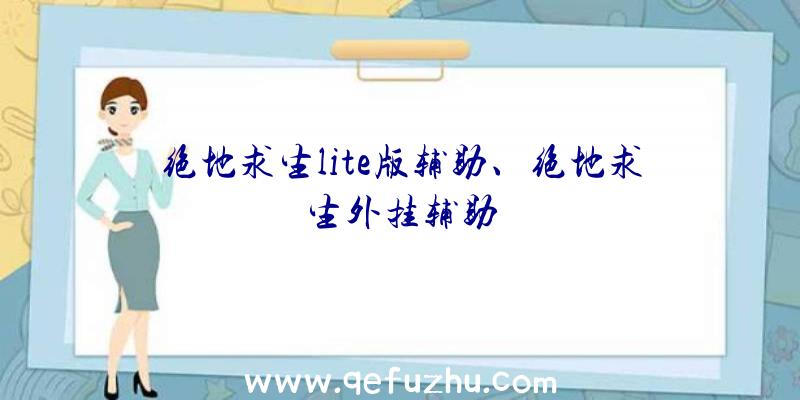 绝地求生lite版辅助、绝地求生外挂辅助

www.qefuzhu.com